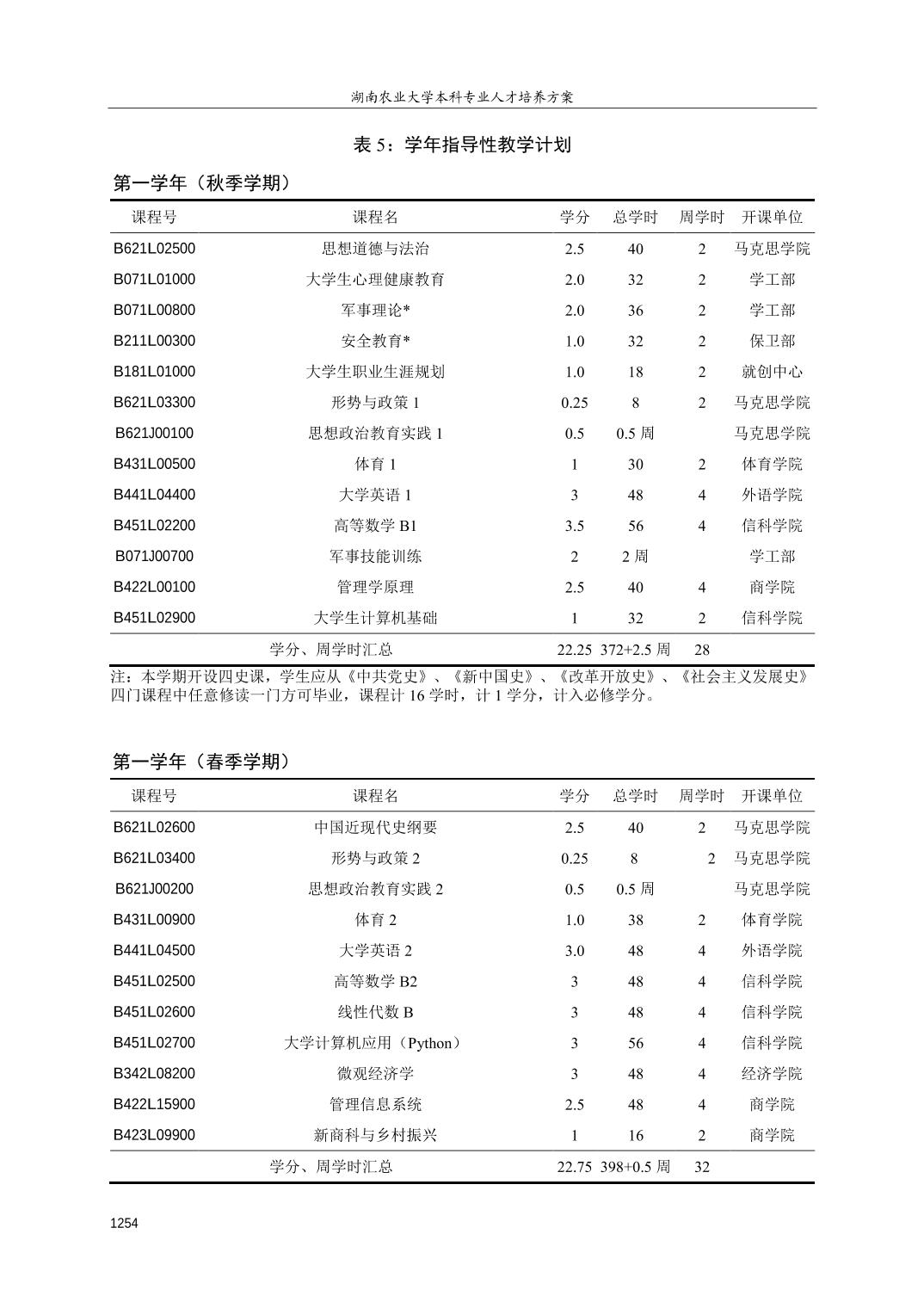 湖南农业大学本科专业人才培养方案

表 5：学年指导性教学计划

第一学年（秋季学期）

| 课程号 | 课程名 | 学分 | 总学时 | 周学时 | 开课单位 |
|---|---|---|---|---|---|
| B621L02500 | 思想道德与法治 | 2.5 | 40 | 2 | 马克思学院 |
| B071L01000 | 大学生心理健康教育 | 2.0 | 32 | 2 | 学工部 |
| B071L00800 | 军事理论* | 2.0 | 36 | 2 | 学工部 |
| B211L00300 | 安全教育* | 1.0 | 32 | 2 | 保卫部 |
| B181L01000 | 大学生职业生涯规划 | 1.0 | 18 | 2 | 就创中心 |
| B621L03300 | 形势与政策 1 | 0.25 | 8 | 2 | 马克思学院 |
| B621J00100 | 思想政治教育实践 1 | 0.5 | 0.5 周 | | 马克思学院 |
| B431L00500 | 体育 1 | 1 | 30 | 2 | 体育学院 |
| B441L04400 | 大学英语 1 | 3 | 48 | 4 | 外语学院 |
| B451L02200 | 高等数学 B1 | 3.5 | 56 | 4 | 信科学院 |
| B071J00700 | 军事技能训练 | 2 | 2 周 | | 学工部 |
| B422L00100 | 管理学原理 | 2.5 | 40 | 4 | 商学院 |
| B451L02900 | 大学生计算机基础 | 1 | 32 | 2 | 信科学院 |
| | 学分、周学时汇总 | 22.25 | 372+2.5 周 | 28 | |

注：本学期开设四史课，学生应从《中共党史》、《新中国史》、《改革开放史》、《社会主义发展史》四门课程中任意修读一门方可毕业，课程计 16 学时，计 1 学分，计入必修学分。

第一学年（春季学期）

| 课程号 | 课程名 | 学分 | 总学时 | 周学时 | 开课单位 |
|---|---|---|---|---|---|
| B621L02600 | 中国近现代史纲要 | 2.5 | 40 | 2 | 马克思学院 |
| B621L03400 | 形势与政策 2 | 0.25 | 8 | 2 | 马克思学院 |
| B621J00200 | 思想政治教育实践 2 | 0.5 | 0.5 周 | | 马克思学院 |
| B431L00900 | 体育 2 | 1.0 | 38 | 2 | 体育学院 |
| B441L04500 | 大学英语 2 | 3.0 | 48 | 4 | 外语学院 |
| B451L02500 | 高等数学 B2 | 3 | 48 | 4 | 信科学院 |
| B451L02600 | 线性代数 B | 3 | 48 | 4 | 信科学院 |
| B451L02700 | 大学计算机应用（Python） | 3 | 56 | 4 | 信科学院 |
| B342L08200 | 微观经济学 | 3 | 48 | 4 | 经济学院 |
| B422L15900 | 管理信息系统 | 2.5 | 48 | 4 | 商学院 |
| B423L09900 | 新商科与乡村振兴 | 1 | 16 | 2 | 商学院 |
| | 学分、周学时汇总 | 22.75 | 398+0.5 周 | 32 | |

1254